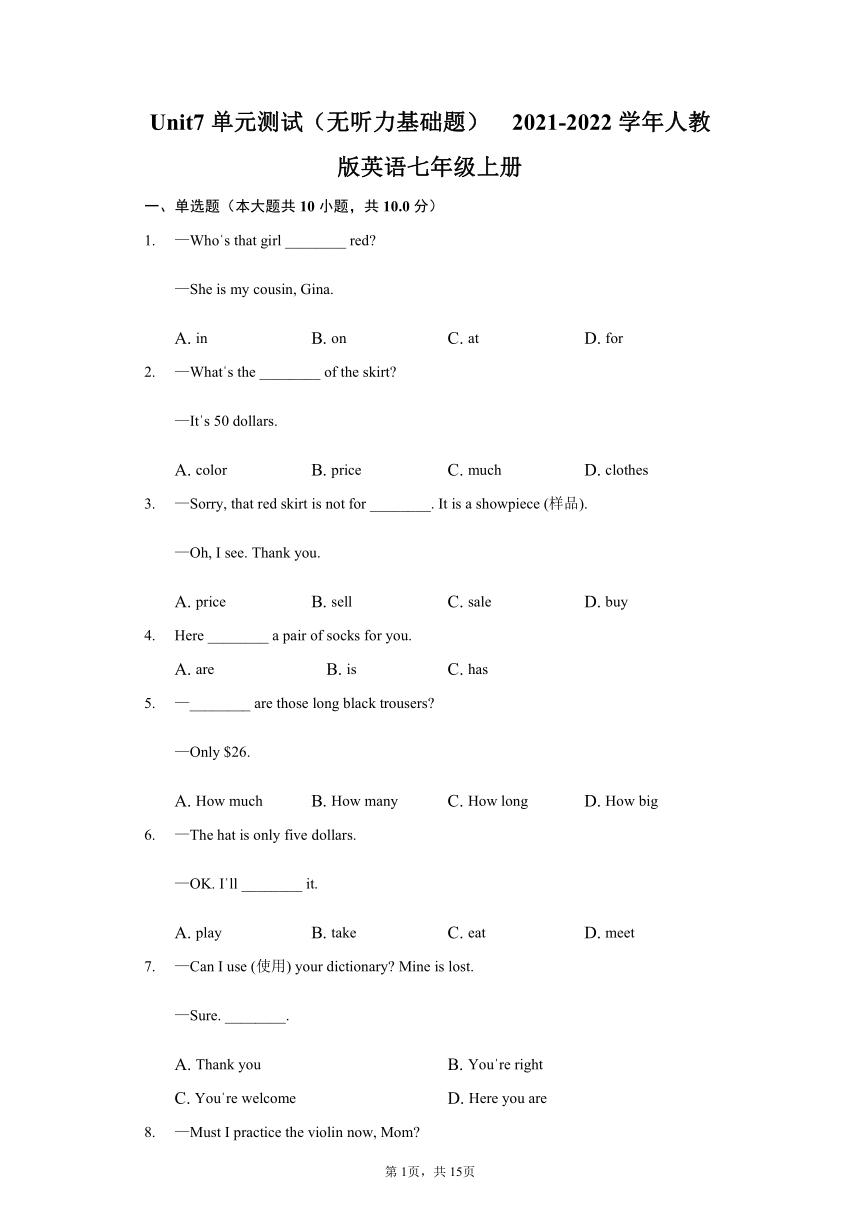 Unit7 单元测试（无听力基础题） 2021-2022 学年人教版英语七年级上册

一、单选题（本大题共 10 小题，共 10.0 分）

1. —Who's that girl ________ red?

—She is my cousin, Gina.

A. in B. on C. at D. for

2. —What's the ________ of the skirt?

—It's 50 dollars.

A. color B. price C. much D. clothes

3. —Sorry, that red skirt is not for ________. It is a showpiece (样品).

—Oh, I see. Thank you.

A. price B. sell C. sale D. buy

4. Here ________ a pair of socks for you.

A. are B. is C. has

5. —________ are those long black trousers?

—Only $26.

A. How much B. How many C. How long D. How big

6. —The hat is only five dollars.

—OK. I'll ________ it.

A. play B. take C. eat D. meet

7. —Can I use (使用) your dictionary? Mine is lost.

—Sure. ________.

A. Thank you B. You're right

C. You're welcome D. Here you are

8. —Must I practice the violin now, Mom?

第 1页，共 15页